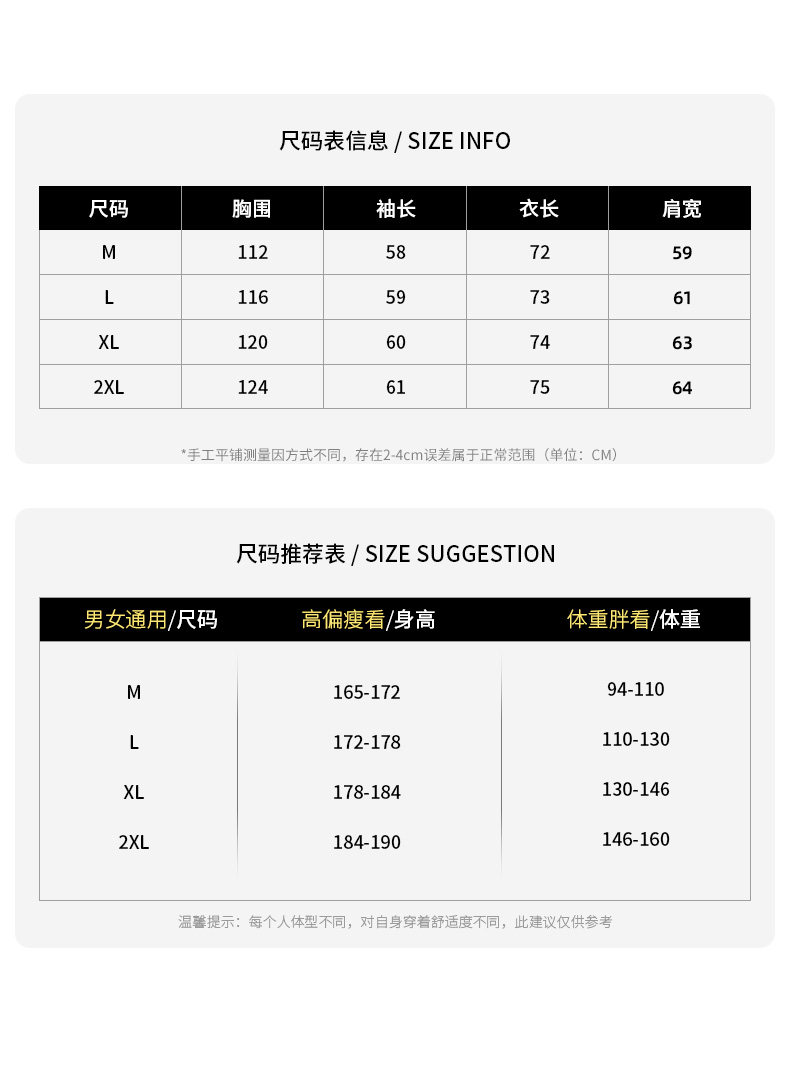 尺码表信息 / SIZE INFO

| 尺码 | 胸围 | 袖长 | 衣长 | 肩宽 |
|---|---|---|---|---|
| M | 112 | 58 | 72 | 59 |
| L | 116 | 59 | 73 | 61 |
| XL | 120 | 60 | 74 | 63 |
| 2XL | 124 | 61 | 75 | 64 |

*手工平铺测量因方式不同，存在2-4cm误差属于正常范围（单位：CM）

尺码推荐表 / SIZE SUGGESTION

| 男女通用/尺码 | 高偏瘦看/身高 | 体重胖看/体重 |
|---|---|---|
| M | 165-172 | 94-110 |
| L | 172-178 | 110-130 |
| XL | 178-184 | 130-146 |
| 2XL | 184-190 | 146-160 |

温馨提示：每个人体型不同，对自身穿着舒适度不同，此建议仅供参考